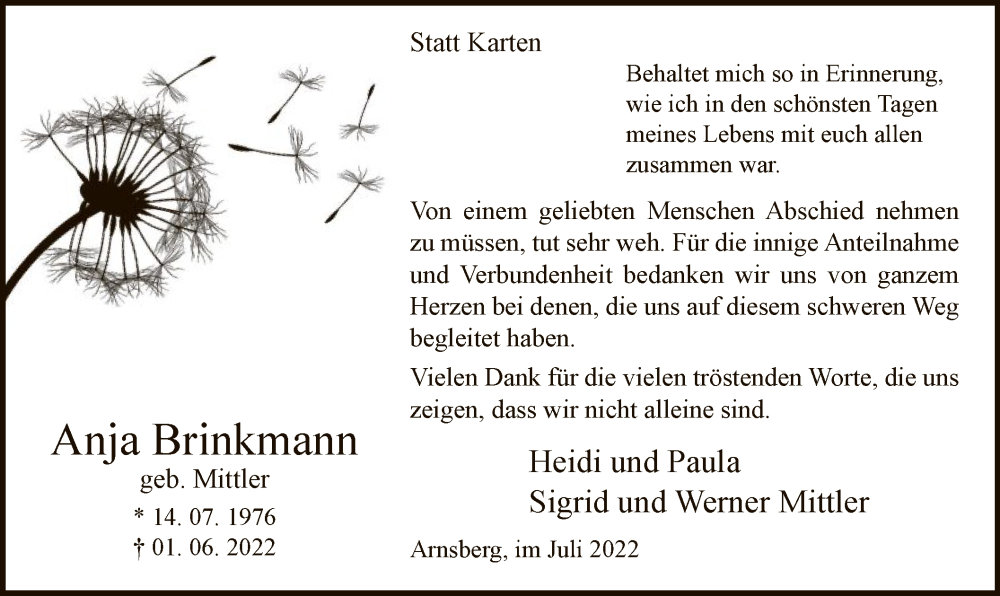 Anja Brinkmann
geb. Mittler
* 14. 07. 1976
† 01. 06. 2022

Statt Karten

Behaltet mich so in Erinnerung,
wie ich in den schönsten Tagen
meines Lebens mit euch allen
zusammen war.

Von einem geliebten Menschen Abschied nehmen zu müssen, tut sehr weh. Für die innige Anteilnahme und Verbundenheit bedanken wir uns von ganzem Herzen bei denen, die uns auf diesem schweren Weg begleitet haben.

Vielen Dank für die vielen tröstenden Worte, die uns zeigen, dass wir nicht alleine sind.

Heidi und Paula
Sigrid und Werner Mittler

Arnsberg, im Juli 2022